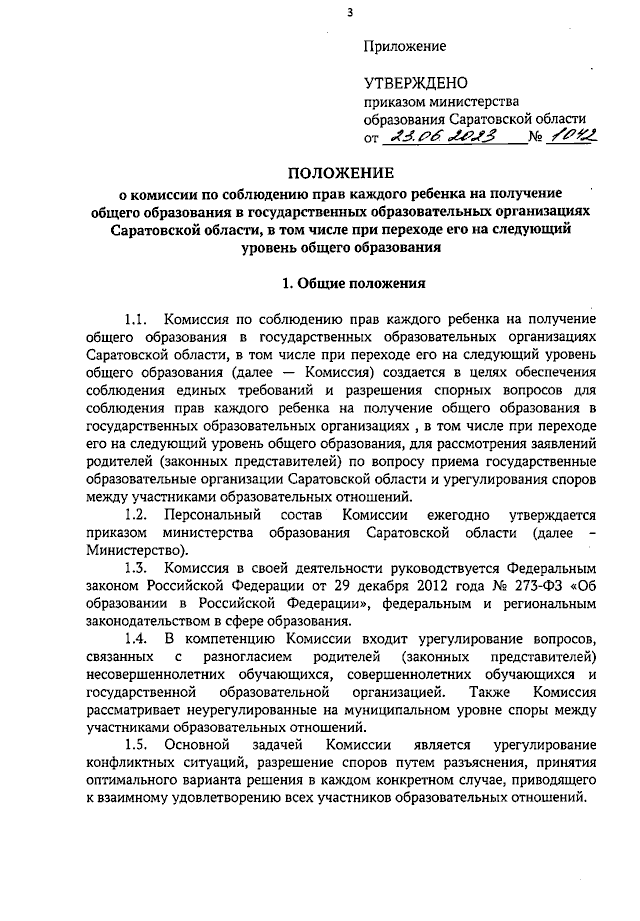 3

Приложение

УТВЕРЖДЕНО
приказом министерства
образования Саратовской области
от 23.06.2023 № 1042

ПОЛОЖЕНИЕ
о комиссии по соблюдению прав каждого ребенка на получение общего образования в государственных образовательных организациях Саратовской области, в том числе при переходе его на следующий уровень общего образования

1. Общие положения

1.1. Комиссия по соблюдению прав каждого ребенка на получение общего образования в государственных образовательных организациях Саратовской области, в том числе при переходе его на следующий уровень общего образования (далее — Комиссия) создается в целях обеспечения соблюдения единых требований и разрешения спорных вопросов для соблюдения прав каждого ребенка на получение общего образования в государственных образовательных организациях , в том числе при переходе его на следующий уровень общего образования, для рассмотрения заявлений родителей (законных представителей) по вопросу приема государственные образовательные организации Саратовской области и урегулирования споров между участниками образовательных отношений.

1.2. Персональный состав Комиссии ежегодно утверждается приказом министерства образования Саратовской области (далее - Министерство).

1.3. Комиссия в своей деятельности руководствуется Федеральным законом Российской Федерации от 29 декабря 2012 года № 273-ФЗ «Об образовании в Российской Федерации», федеральным и региональным законодательством в сфере образования.

1.4. В компетенцию Комиссии входит урегулирование вопросов, связанных с разногласием родителей (законных представителей) несовершеннолетних обучающихся, совершеннолетних обучающихся и государственной образовательной организацией. Также Комиссия рассматривает неурегулированные на муниципальном уровне споры между участниками образовательных отношений.

1.5. Основной задачей Комиссии является урегулирование конфликтных ситуаций, разрешение споров путем разъяснения, принятия оптимального варианта решения в каждом конкретном случае, приводящего к взаимному удовлетворению всех участников образовательных отношений.